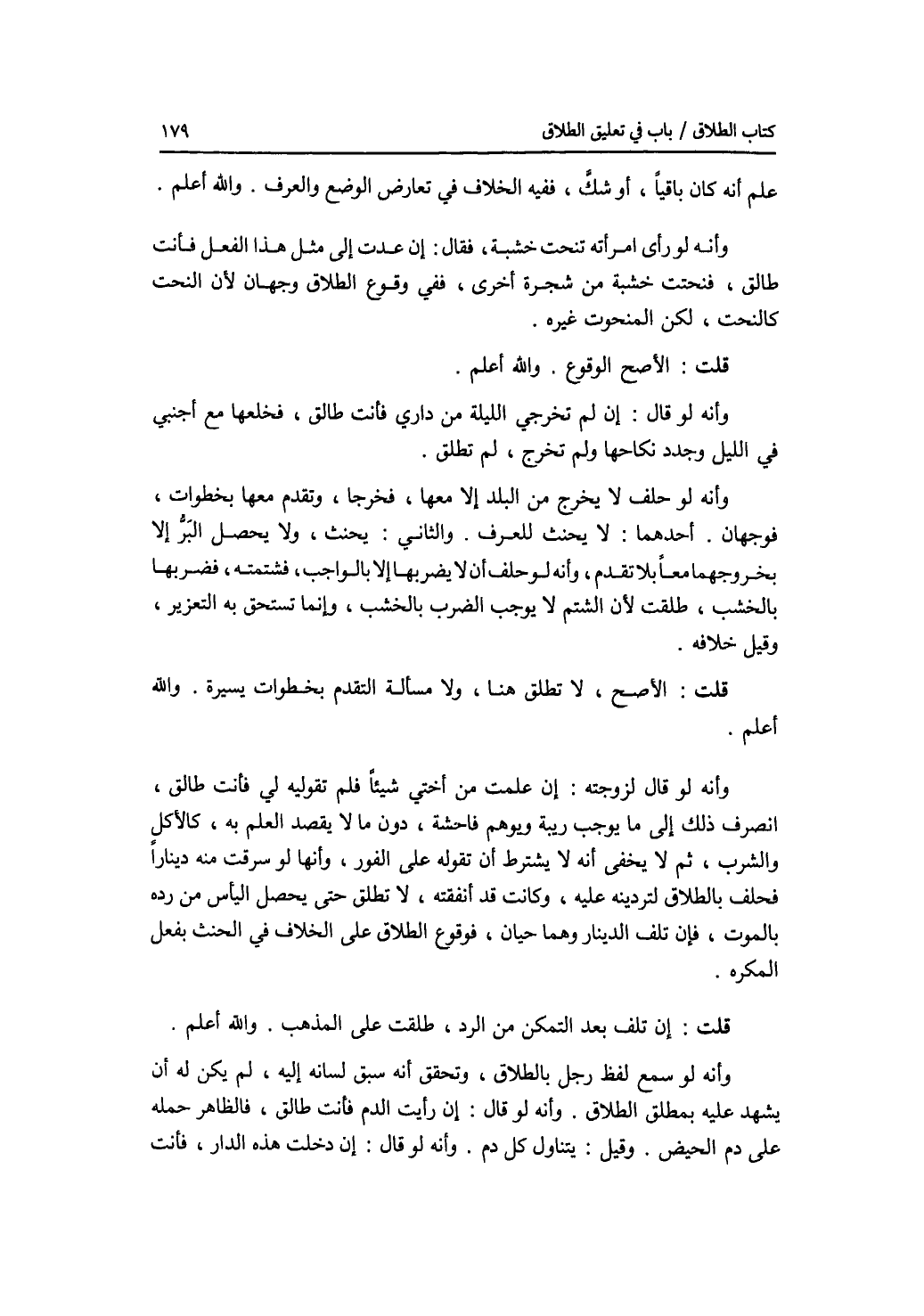 كتاب الطلاق / باب في تعليق الطلاق ١٧٩

علم أنه كان باقياً ، أو شكَّ ، ففيه الخلاف في تعارض الوضع والعرف . والله أعلم .

وأنه لو رأى امرأته تنحت خشبة ، فقال : إن عدت إلى مثل هذا الفعل فأنت طالق ، فنحتت خشبة من شجرة أخرى ، ففي وقوع الطلاق وجهان لأن النحت كالنحت ، لكن المنحوت غيره .

قلت : الأصح الوقوع . والله أعلم .

وأنه لو قال : إن لم تخرجي الليلة من داري فأنت طالق ، فخلعها مع أجنبي في الليل وجدد نكاحها ولم تخرج ، لم تطلق .

وأنه لو حلف لا يخرج من البلد إلا معها ، فخرجا ، وتقدم معها بخطوات ، فوجهان . أحدهما : لا يحنث للعرف . والثاني : يحنث ، ولا يحصل البَرُّ إلا بخروجهما معاً بلا تقدم ، وأنه لو حلف أن لا يضربها إلا بالواجب ، فشتمته ، فضربها بالخشب ، طلقت لأن الشتم لا يوجب الضرب بالخشب ، وإنما تستحق به التعزير ، وقيل خلافه .

قلت : الأصح ، لا تطلق هنا ، ولا مسألة التقدم بخطوات يسيرة . والله أعلم .

وأنه لو قال لزوجته : إن علمت من أختي شيئاً فلم تقوليه لي فأنت طالق ، انصرف ذلك إلى ما يوجب ريبة ويوهم فاحشة ، دون ما لا يقصد العلم به ، كالأكل والشرب ، ثم لا يخفى أنه لا يشترط أن تقوله على الفور ، وأنها لو سرقت منه ديناراً فحلف بالطلاق لتردينه عليه ، وكانت قد أنفقته ، لا تطلق حتى يحصل اليأس من رده بالموت ، فإن تلف الدينار وهما حيان ، فوقوع الطلاق على الخلاف في الحنث بفعل المكره .

قلت : إن تلف بعد التمكن من الرد ، طلقت على المذهب . والله أعلم .

وأنه لو سمع لفظ رجل بالطلاق ، وتحقق أنه سبق لسانه إليه ، لم يكن له أن يشهد عليه بمطلق الطلاق . وأنه لو قال : إن رأيت الدم فأنت طالق ، فالظاهر حمله على دم الحيض . وقيل : يتناول كل دم . وأنه لو قال : إن دخلت هذه الدار ، فأنت